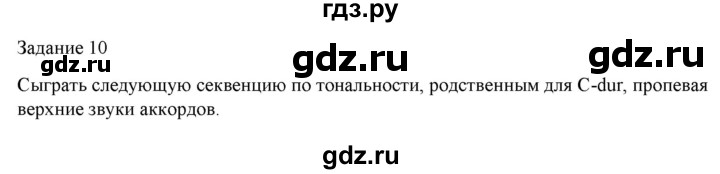 гдз.ру

Задание 10

gdz.ru gdz.ru

gdz.ru

Сыграть следующую секвенцию по тональности, родственным для C-dur, пропевая верхние звуки аккордов.

gdz.ru